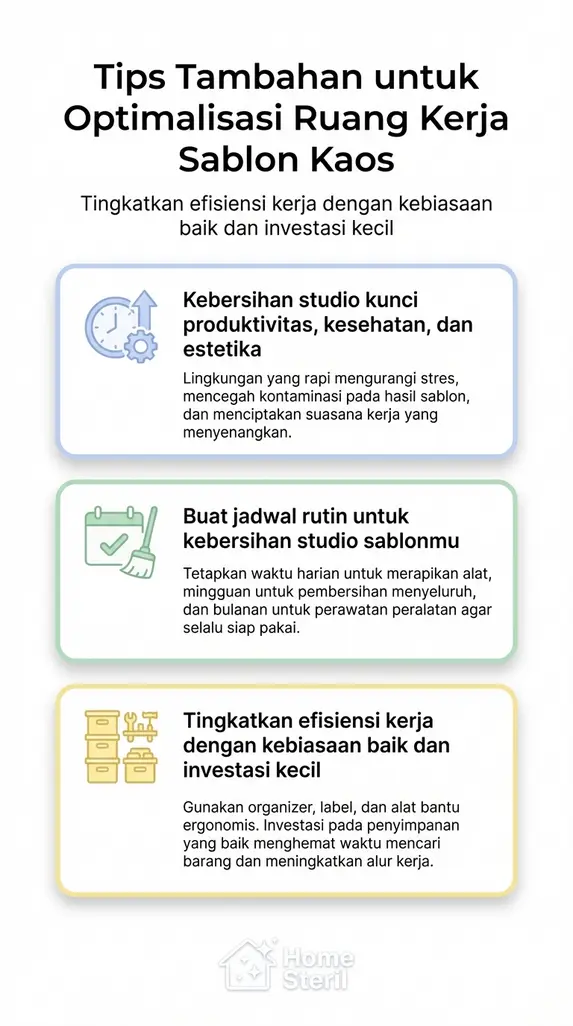 Tips Tambahan untuk Optimalisasi Ruang Kerja Sablon Kaos

Tingkatkan efisiensi kerja dengan kebiasaan baik dan investasi kecil

Kebersihan studio kunci produktivitas, kesehatan, dan estetika

Lingkungan yang rapi mengurangi stres, mencegah kontaminasi pada hasil sablon, dan menciptakan suasana kerja yang menyenangkan.

Buat jadwal rutin untuk kebersihan studio sablonmu

Tetapkan waktu harian untuk merapikan alat, mingguan untuk pembersihan menyeluruh, dan bulanan untuk perawatan peralatan agar selalu siap pakai.

Tingkatkan efisiensi kerja dengan kebiasaan baik dan investasi kecil

Gunakan organizer, label, dan alat bantu ergonomis. Investasi pada penyimpanan yang baik menghemat waktu mencari barang dan meningkatkan alur kerja.

Home Steril